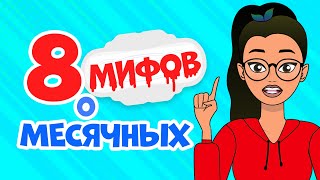 8 МИФОВ О МЕСЯЧНЫХ